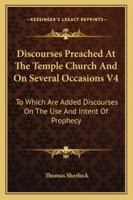 KESSINGER'S LEGACY REPRINTS

Discourses Preached At The Temple Church And On Several Occasions V4

To Which Are Added Discourses On The Use And Intent Of Prophecy

Thomas Sherlock